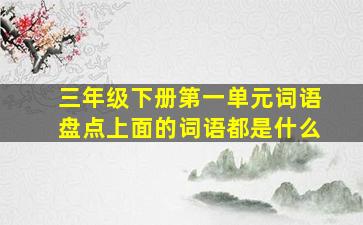 三年级下册第一单元词语盘点上面的词语都是什么